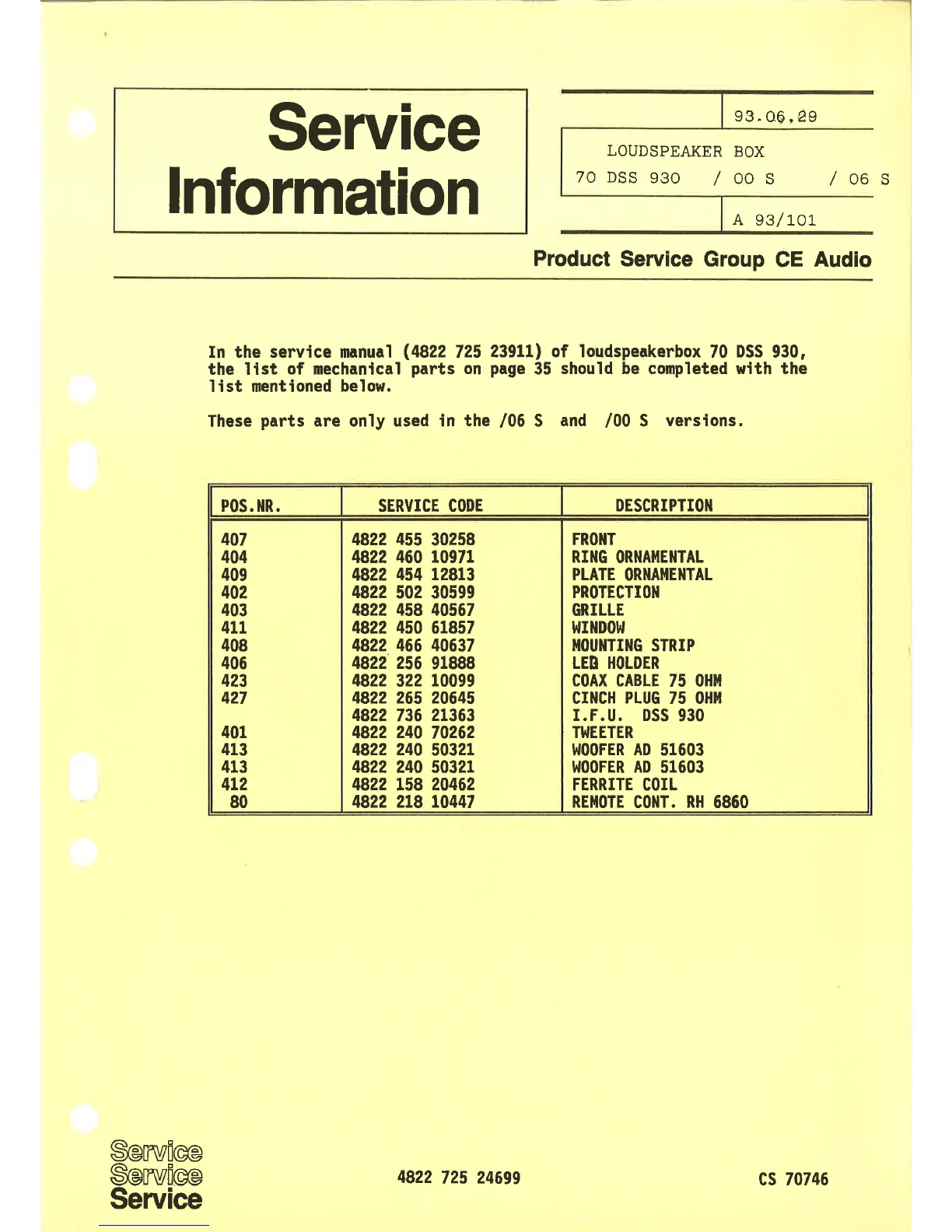 Service Information

93.06.29

LOUDSPEAKER BOX
70 DSS 930 / 00 S / 06 S

A 93/101

Product Service Group CE Audio

In the service manual (4822 725 23911) of loudspeakerbox 70 DSS 930, the list of mechanical parts on page 35 should be completed with the list mentioned below.

These parts are only used in the /06 S and /00 S versions.

| POS.NR. | SERVICE CODE | DESCRIPTION |
|---|---|---|
| 407 | 4822 455 30258 | FRONT |
| 404 | 4822 460 10971 | RING ORNAMENTAL |
| 409 | 4822 454 12813 | PLATE ORNAMENTAL |
| 402 | 4822 502 30599 | PROTECTION |
| 403 | 4822 458 40567 | GRILLE |
| 411 | 4822 450 61857 | WINDOW |
| 408 | 4822 466 40637 | MOUNTING STRIP |
| 406 | 4822 256 91888 | LED HOLDER |
| 423 | 4822 322 10099 | COAX CABLE 75 OHM |
| 427 | 4822 265 20645 | CINCH PLUG 75 OHM |
| | 4822 736 21363 | I.F.U. DSS 930 |
| 401 | 4822 240 70262 | TWEETER |
| 413 | 4822 240 50321 | WOOFER AD 51603 |
| 413 | 4822 240 50321 | WOOFER AD 51603 |
| 412 | 4822 158 20462 | FERRITE COIL |
| 80 | 4822 218 10447 | REMOTE CONT. RH 6860 |

Service
Service
Service

4822 725 24699

CS 70746